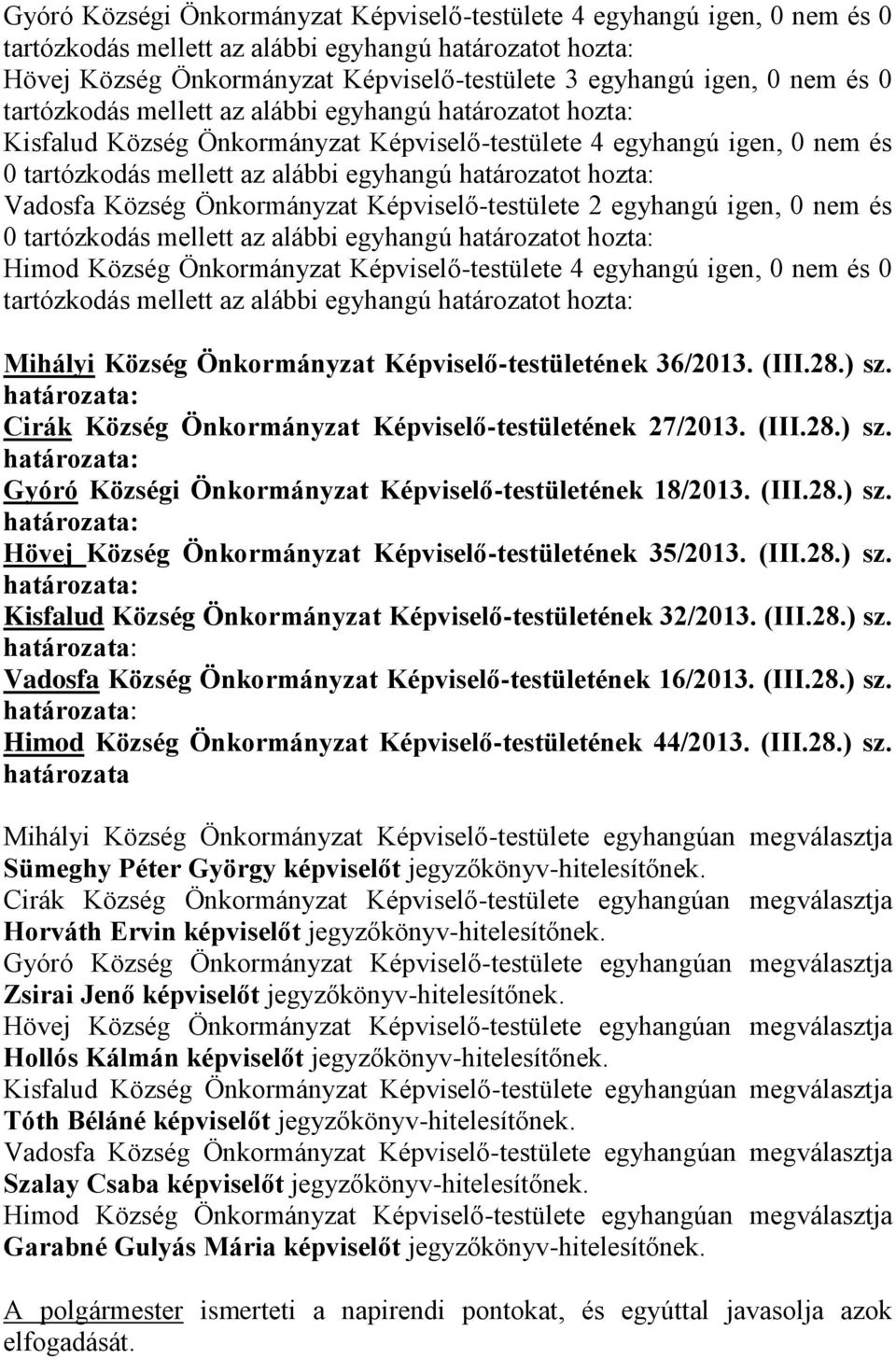 Gyóró Községi Önkormányzat Képviselő-testülete 4 egyhangú igen, 0 nem és 0 tartózkodás mellett az alábbi egyhangú határozatot hozta:
Hövej Község Önkormányzat Képviselő-testülete 3 egyhangú igen, 0 nem és 0 tartózkodás mellett az alábbi egyhangú határozatot hozta:
Kisfalud Község Önkormányzat Képviselő-testülete 4 egyhangú igen, 0 nem és 0 tartózkodás mellett az alábbi egyhangú határozatot hozta:
Vadosfa Község Önkormányzat Képviselő-testülete 2 egyhangú igen, 0 nem és 0 tartózkodás mellett az alábbi egyhangú határozatot hozta:
Himod Község Önkormányzat Képviselő-testülete 4 egyhangú igen, 0 nem és 0 tartózkodás mellett az alábbi egyhangú határozatot hozta:

Mihályi Község Önkormányzat Képviselő-testületének 36/2013. (III.28.) sz. határozata:
Cirák Község Önkormányzat Képviselő-testületének 27/2013. (III.28.) sz. határozata:
Gyóró Községi Önkormányzat Képviselő-testületének 18/2013. (III.28.) sz. határozata:
Hövej Község Önkormányzat Képviselő-testületének 35/2013. (III.28.) sz. határozata:
Kisfalud Község Önkormányzat Képviselő-testületének 32/2013. (III.28.) sz. határozata:
Vadosfa Község Önkormányzat Képviselő-testületének 16/2013. (III.28.) sz. határozata:
Himod Község Önkormányzat Képviselő-testületének 44/2013. (III.28.) sz. határozata

Mihályi Község Önkormányzat Képviselő-testülete egyhangúan megválasztja Sümeghy Péter György képviselőt jegyzőkönyv-hitelesítőnek.
Cirák Község Önkormányzat Képviselő-testülete egyhangúan megválasztja Horváth Ervin képviselőt jegyzőkönyv-hitelesítőnek.
Gyóró Község Önkormányzat Képviselő-testülete egyhangúan megválasztja Zsirai Jenő képviselőt jegyzőkönyv-hitelesítőnek.
Hövej Község Önkormányzat Képviselő-testülete egyhangúan megválasztja Hollós Kálmán képviselőt jegyzőkönyv-hitelesítőnek.
Kisfalud Község Önkormányzat Képviselő-testülete egyhangúan megválasztja Tóth Béláné képviselőt jegyzőkönyv-hitelesítőnek.
Vadosfa Község Önkormányzat Képviselő-testülete egyhangúan megválasztja Szalay Csaba képviselőt jegyzőkönyv-hitelesítőnek.
Himod Község Önkormányzat Képviselő-testülete egyhangúan megválasztja Garabné Gulyás Mária képviselőt jegyzőkönyv-hitelesítőnek.

A polgármester ismerteti a napirendi pontokat, és egyúttal javasolja azok elfogadását.